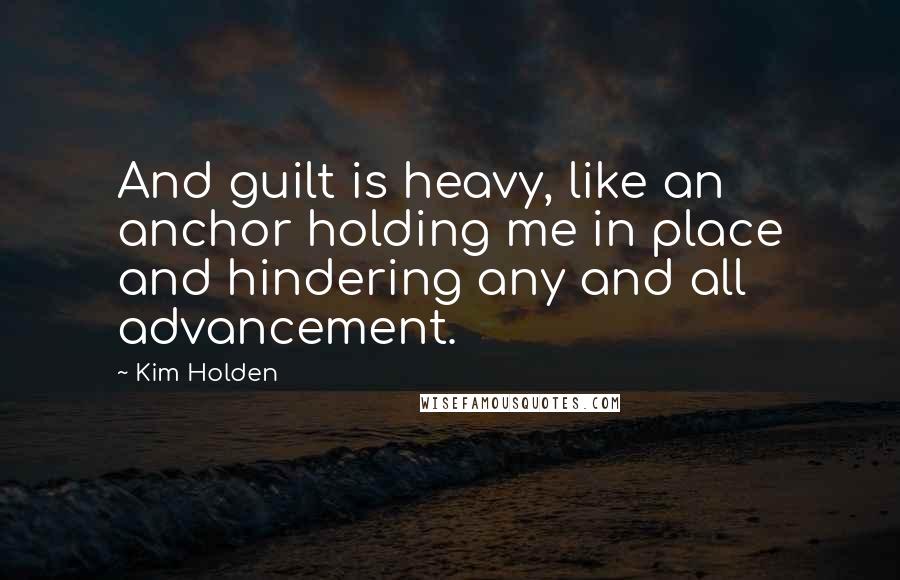 And guilt is heavy, like an anchor holding me in place and hindering any and all advancement.

~ Kim Holden

WISEFAMOUSQUOTES.COM